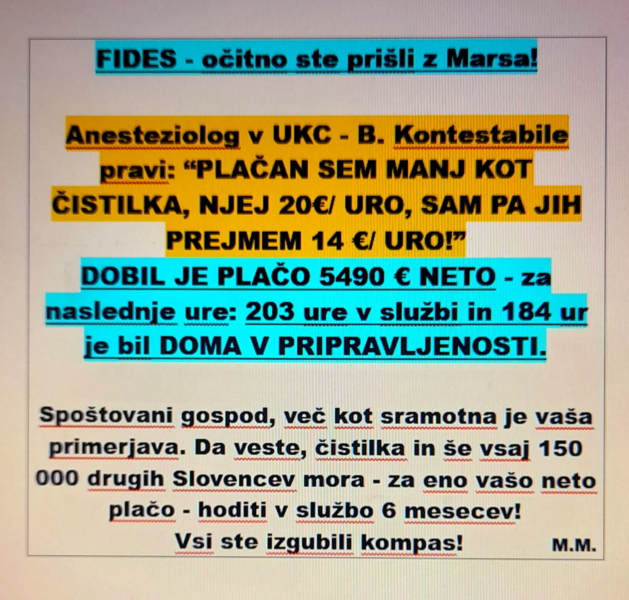 FIDES - očitno ste prišli z Marsa!

Anesteziolog v UKC - B. Kontestabile pravi: "PLAČAN SEM MANJ KOT ČISTILKA, NJEJ 20€/ URO, SAM PA JIH PREJMEM 14 €/ URO!"

DOBIL JE PLAČO 5490 € NETO - za naslednje ure: 203 ure v službi in 184 ur je bil DOMA V PRIPRAVLJENOSTI.

Spoštovani gospod, več kot sramotna je vaša primerjava. Da veste, čistilka in še vsaj 150 000 drugih Slovencev mora - za eno vašo neto plačo - hoditi v službo 6 mesecev!
Vsi ste izgubili kompas!
M.M.